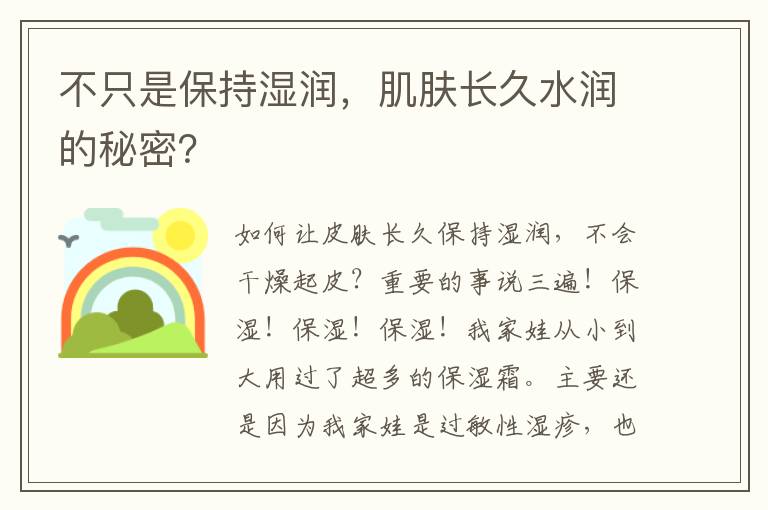 不只是保持湿润，肌肤长久水润的秘密?

如何让皮肤长久保持湿润，不会干燥起皮？重要的事说三遍！保湿！保湿！保湿！我家娃从小到大用过了超多的保湿霜。主要还是因为我家娃是过敏性湿疹，也